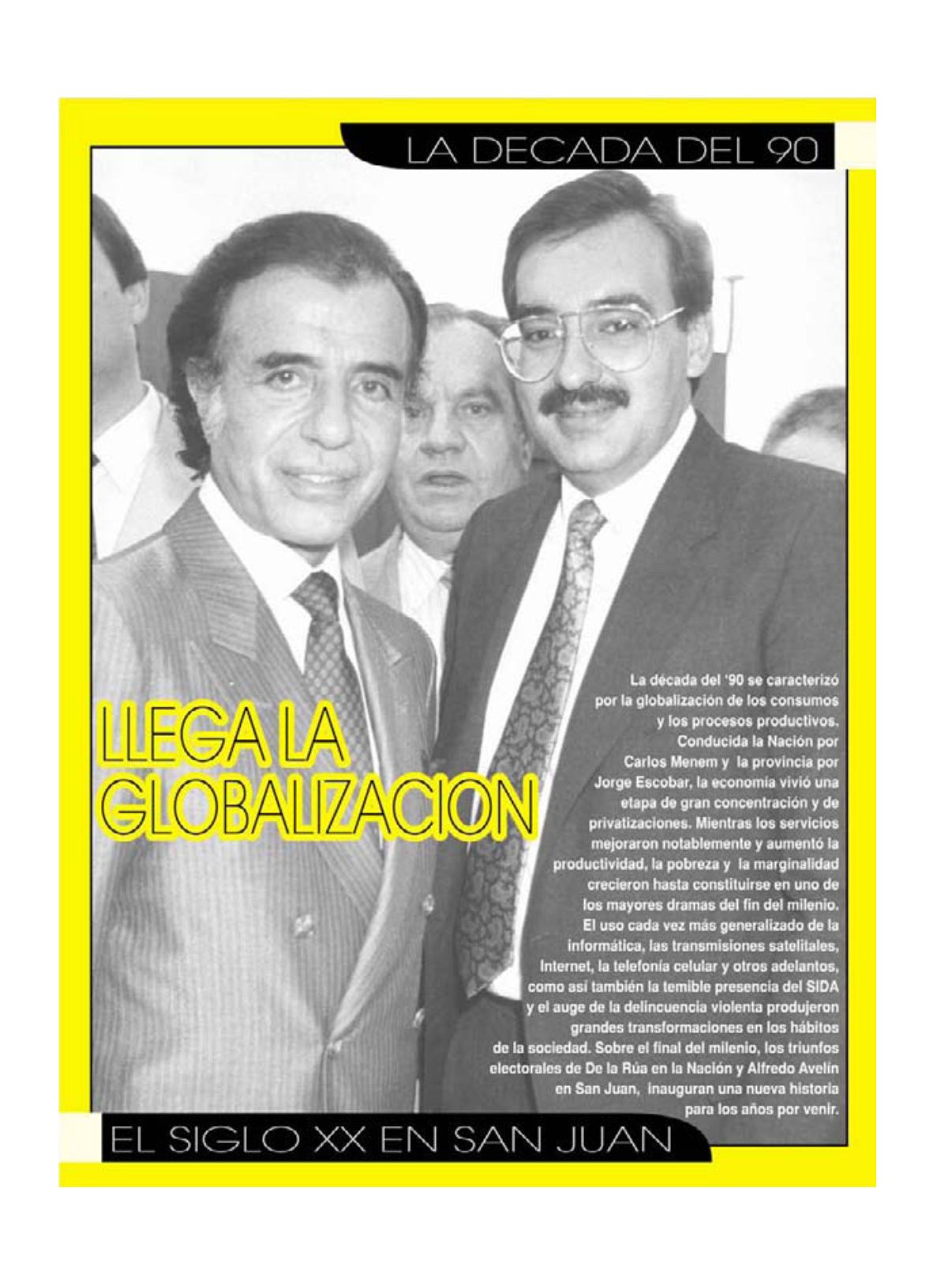 LA DECADA DEL 90

LLEGA LA GLOBALIZACION

La década del '90 se caracterizó por la globalización de los consumos y los procesos productivos. Conducida la Nación por Carlos Menem y la provincia por Jorge Escobar, la economía vivió una etapa de gran concentración y de privatizaciones. Mientras los servicios mejoraron notablemente y aumentó la productividad, la pobreza y la marginalidad crecieron hasta constituirse en uno de los mayores dramas del fin del milenio. El uso cada vez más generalizado de la informática, las transmisiones satelitales, Internet, la telefonía celular y otros adelantos, como así también la temible presencia del SIDA y el auge de la delincuencia violenta produjeron grandes transformaciones en los hábitos de la sociedad. Sobre el final del milenio, los triunfos electorales de De la Rúa en la Nación y Alfredo Avelín en San Juan, inauguran una nueva historia para los años por venir.

EL SIGLO XX EN SAN JUAN